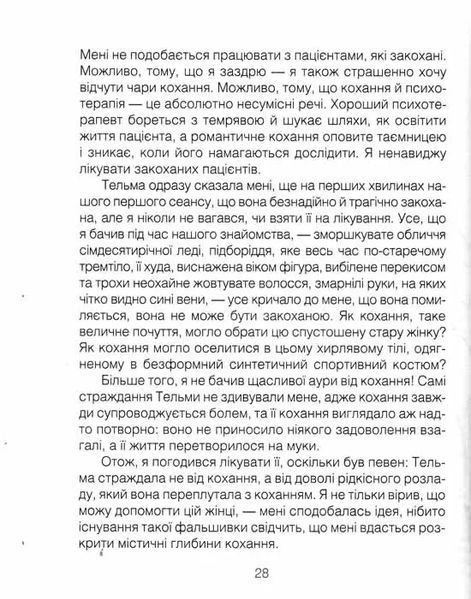 Мені не подобається працювати з пацієнтами, які закохані. Можливо, тому, що я заздрю — я також страшенно хочу відчути чари кохання. Можливо, тому, що кохання й психотерапія — це абсолютно несумісні речі. Хороший психотерапевт бореться з темрявою й шукає шляхи, як освітити життя пацієнта, а романтичне кохання оповите таємницею і зникає, коли його намагаються дослідити. Я ненавиджу лікувати закоханих пацієнтів.

Тельма одразу сказала мені, ще на перших хвилинах нашого першого сеансу, що вона безнадійно й трагічно закохана, але я ніколи не вагався, чи взяти її на лікування. Усе, що я бачив під час нашого знайомства, — зморшкувате обличчя сімдесятирічної леді, підборіддя, яке весь час по-старечому тремтіло, її худа, виснажена віком фігура, вибілене перекисом та трохи неохайне жовтувате волосся, змарнілі руки, на яких чітко видно сині вени, — усе кричало до мене, що вона помиляється, вона не може бути закоханою. Як кохання, таке величне почуття, могло обрати цю спустошену стару жінку? Як кохання могло оселитися в цьому хирлявому тілі, одягненому в безформний синтетичний спортивний костюм?

Більше того, я не бачив щасливої аури від кохання! Самі страждання Тельми не здивували мене, адже кохання завжди супроводжується болем, та її кохання виглядало аж надто потворно: воно не приносило ніякого задоволення взагалі, а її життя перетворилося на муки.

Отож, я погодився лікувати її, оскільки був певен: Тельма страждала не від кохання, а від доволі рідкісного розладу, який вона переплутала з коханням. Я не тільки вірив, що можу допомогти цій жінці, — мені сподобалась ідея, нібито існування такої фальшивки свідчить, що мені вдасться розкрити містичні глибини кохання.

28